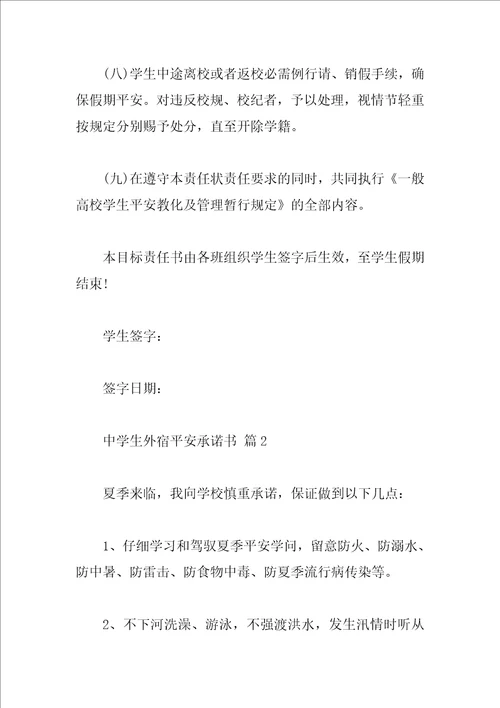 (八)学生中途离校或者返校必需例行请、销假手续，确保假期平安。对违反校规、校纪者，予以处理，视情节轻重按规定分别赐予处分，直至开除学籍。

(九)在遵守本责任状责任要求的同时，共同执行《一般高校学生平安教化及管理暂行规定》的全部内容。

本目标责任书由各班组织学生签字后生效，至学生假期结束!

学生签字：

签字日期：

中学生外宿平安承诺书 篇2

夏季来临，我向学校慎重承诺，保证做到以下几点：

1、仔细学习和驾驭夏季平安学问，留意防火、防溺水、防中暑、防雷击、防食物中毒、防夏季流行病传染等。

2、不下河洗澡、游泳，不强渡洪水，发生汛情时听从